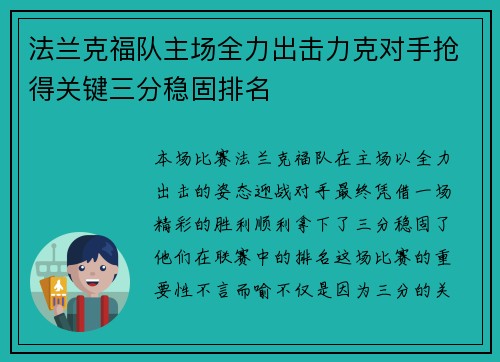 法兰克福队主场全力出击力克对手抢得关键三分稳固排名

本场比赛法兰克福队在主场以全力出击的姿态迎战对手最终凭借一场精彩的胜利顺利拿下了三分稳固了他们在联赛中的排名这场比赛的重要性不言而喻不仅是因为三分的关